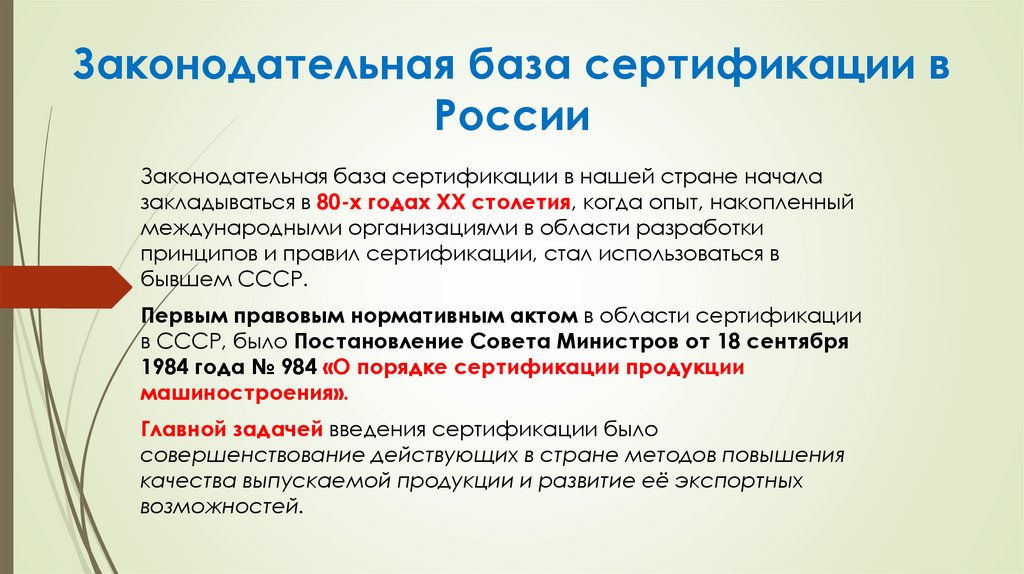 Законодательная база сертификации в России

Законодательная база сертификации в нашей стране начала закладываться в 80-х годах XX столетия, когда опыт, накопленный международными организациями в области разработки принципов и правил сертификации, стал использоваться в бывшем СССР.

Первым правовым нормативным актом в области сертификации в СССР, было Постановление Совета Министров от 18 сентября 1984 года № 984 «О порядке сертификации продукции машиностроения».

Главной задачей введения сертификации было совершенствование действующих в стране методов повышения качества выпускаемой продукции и развитие её экспортных возможностей.